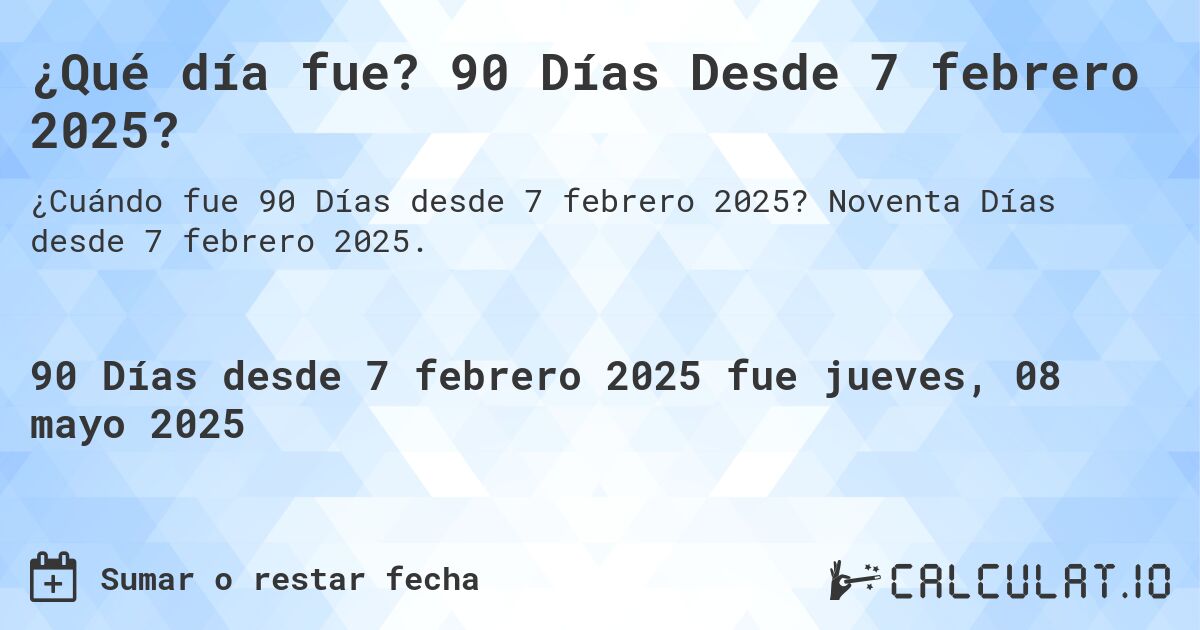 ¿Qué día fue? 90 Días Desde 7 febrero 2025?

¿Cuándo fue 90 Días desde 7 febrero 2025? Noventa Días desde 7 febrero 2025.

90 Días desde 7 febrero 2025 fue jueves, 08 mayo 2025

Sumar o restar fecha

CALCULAT.IO